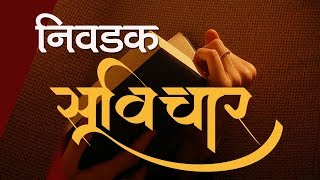 निवडक
सुविचार